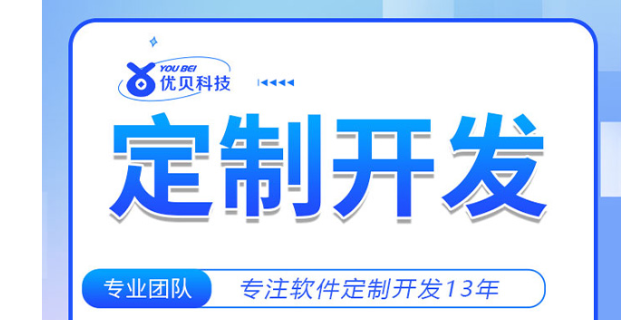 YOU BEI
优贝科技

定制开发

专业团队 专注软件定制开发13年